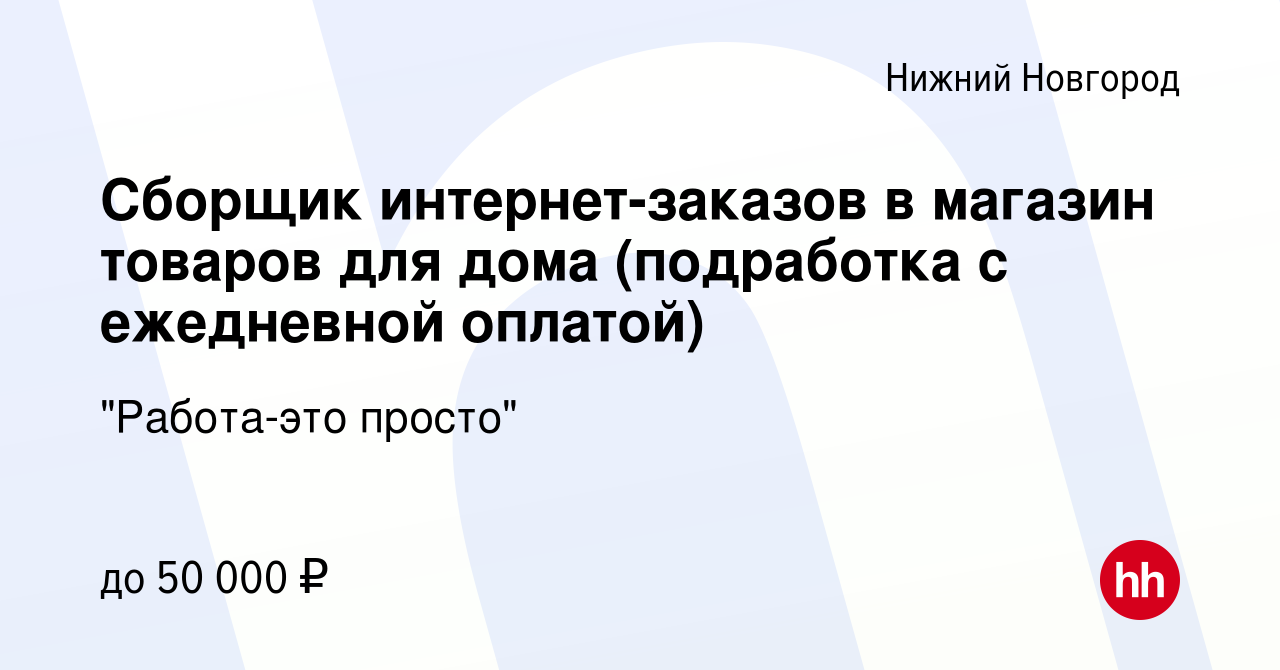 Нижний Новгород

Сборщик интернет-заказов в магазин товаров для дома (подработка с ежедневной оплатой)

"Работа-это просто"

до 50 000 ₽

hh